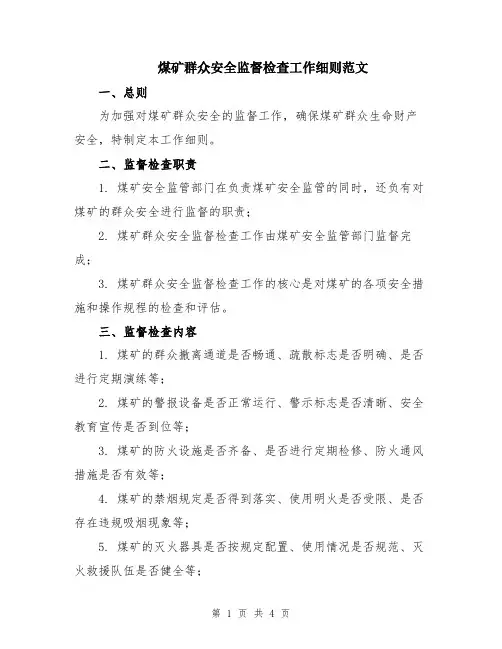 煤矿群众安全监督检查工作细则范文

一、总则

为加强对煤矿群众安全的监督工作，确保煤矿群众生命财产安全，特制定本工作细则。

二、监督检查职责

1. 煤矿安全监管部门在负责煤矿安全监管的同时，还负有对煤矿的群众安全进行监督的职责；

2. 煤矿群众安全监督检查工作由煤矿安全监管部门监督完成；

3. 煤矿群众安全监督检查工作的核心是对煤矿的各项安全措施和操作规程的检查和评估。

三、监督检查内容

1. 煤矿的群众撤离通道是否畅通、疏散标志是否明确、是否进行定期演练等；

2. 煤矿的警报设备是否正常运行、警示标志是否清晰、安全教育宣传是否到位等；

3. 煤矿的防火设施是否齐备、是否进行定期检修、防火通风措施是否有效等；

4. 煤矿的禁烟规定是否得到落实、使用明火是否受限、是否存在违规吸烟现象等；

5. 煤矿的灭火器具是否按规定配置、使用情况是否规范、灭火救援队伍是否健全等；

第 1 页 共 4 页